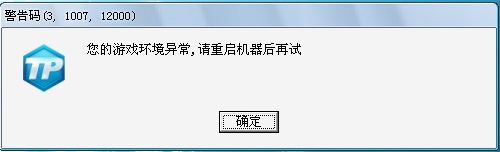 警告码(3, 1007, 12000)

TP

您的游戏环境异常,请重启机器后再试

确定